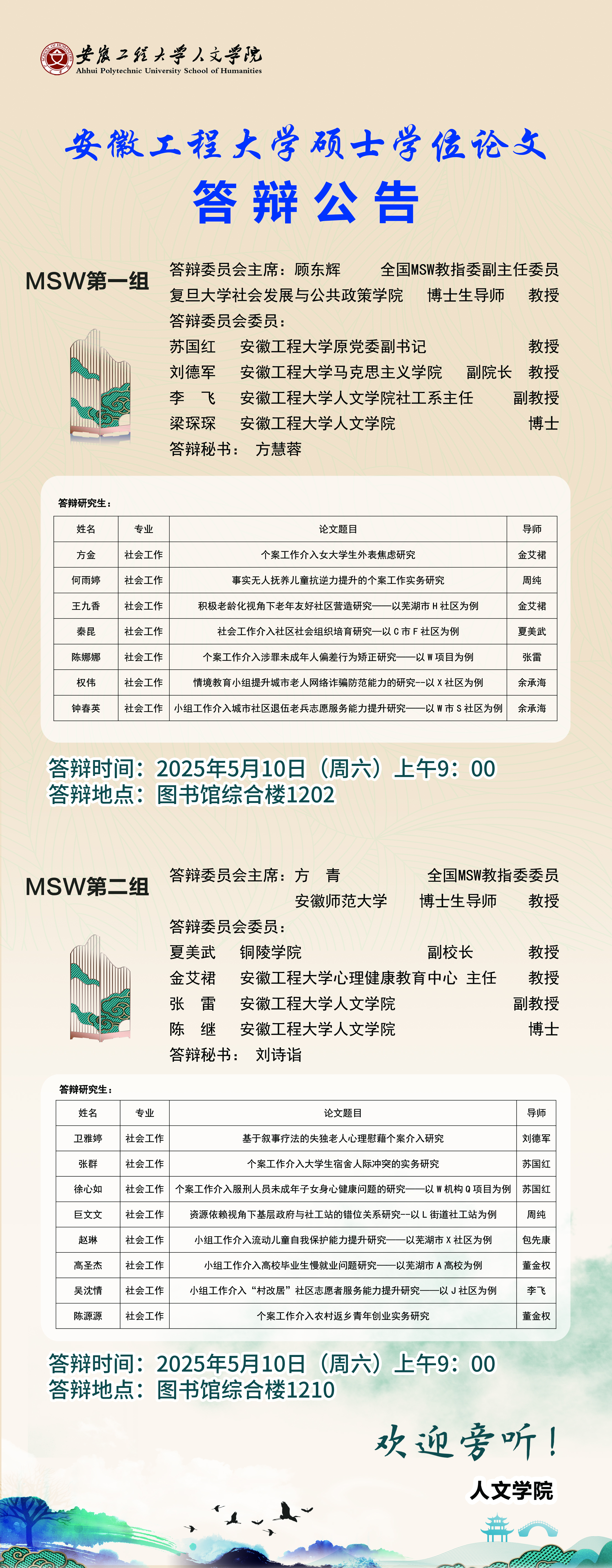 安徽工程大学人文学院
Ahhui Polytechnic University School of Humanities

安徽工程大学硕士学位论文
答辩公告

MSW第一组

答辩委员会主席：顾东辉　　全国MSW教指委副主任委员
复旦大学社会发展与公共政策学院　　博士生导师　　教授
答辩委员会委员：
苏国红　　安徽工程大学原党委副书记　　教授
刘德军　　安徽工程大学马克思主义学院　　副院长　　教授
李　飞　　安徽工程大学人文学院社工系主任　　副教授
梁琛琛　　安徽工程大学人文学院　　博士
答辩秘书：　方慧蓉

答辩研究生：

| 姓名 | 专业 | 论文题目 | 导师 |
|---|---|---|---|
| 方金 | 社会工作 | 个案工作介入女大学生外表焦虑研究 | 金艾裙 |
| 何雨婷 | 社会工作 | 事实无人抚养儿童抗逆力提升的个案工作实务研究 | 周纯 |
| 王九香 | 社会工作 | 积极老龄化视角下老年友好社区营造研究——以芜湖市 H 社区为例 | 金艾裙 |
| 秦昆 | 社会工作 | 社会工作介入社区社会组织培育研究—以 C 市 F 社区为例 | 夏美武 |
| 陈娜娜 | 社会工作 | 个案工作介入涉罪未成年人偏差行为矫正研究——以 W 项目为例 | 张雷 |
| 权伟 | 社会工作 | 情境教育小组提升城市老人网络诈骗防范能力的研究--以 X 社区为例 | 余承海 |
| 钟春英 | 社会工作 | 小组工作介入城市社区退伍老兵志愿服务能力提升研究——以 W 市 S 社区为例 | 余承海 |

答辩时间：2025年5月10日（周六）上午9：00
答辩地点：图书馆综合楼1202

MSW第二组

答辩委员会主席：方　青　　全国MSW教指委委员
安徽师范大学　　博士生导师　　教授
答辩委员会委员：
夏美武　　铜陵学院　　副校长　　教授
金艾裙　　安徽工程大学心理健康教育中心 主任　　教授
张　雷　　安徽工程大学人文学院　　副教授
陈　继　　安徽工程大学人文学院　　博士
答辩秘书：　刘诗诣

答辩研究生：

| 姓名 | 专业 | 论文题目 | 导师 |
|---|---|---|---|
| 卫雅婷 | 社会工作 | 基于叙事疗法的失独老人心理慰藉个案介入研究 | 刘德军 |
| 张群 | 社会工作 | 个案工作介入大学生宿舍人际冲突的实务研究 | 苏国红 |
| 徐心如 | 社会工作 | 个案工作介入服刑人员未成年子女身心健康问题的研究——以 W 机构 Q 项目为例 | 苏国红 |
| 巨文文 | 社会工作 | 资源依赖视角下基层政府与社工站的错位关系研究--以 L 街道社工站为例 | 周纯 |
| 赵琳 | 社会工作 | 小组工作介入流动儿童自我保护能力提升研究——以芜湖市 X 社区为例 | 包先康 |
| 高圣杰 | 社会工作 | 小组工作介入高校毕业生慢就业问题研究——以芜湖市 A 高校为例 | 董金权 |
| 吴沈情 | 社会工作 | 小组工作介入“村改居”社区志愿者服务能力提升研究——以 J 社区为例 | 李飞 |
| 陈源源 | 社会工作 | 个案工作介入农村返乡青年创业实务研究 | 董金权 |

答辩时间：2025年5月10日（周六）上午9：00
答辩地点：图书馆综合楼1210

欢迎旁听！
人文学院